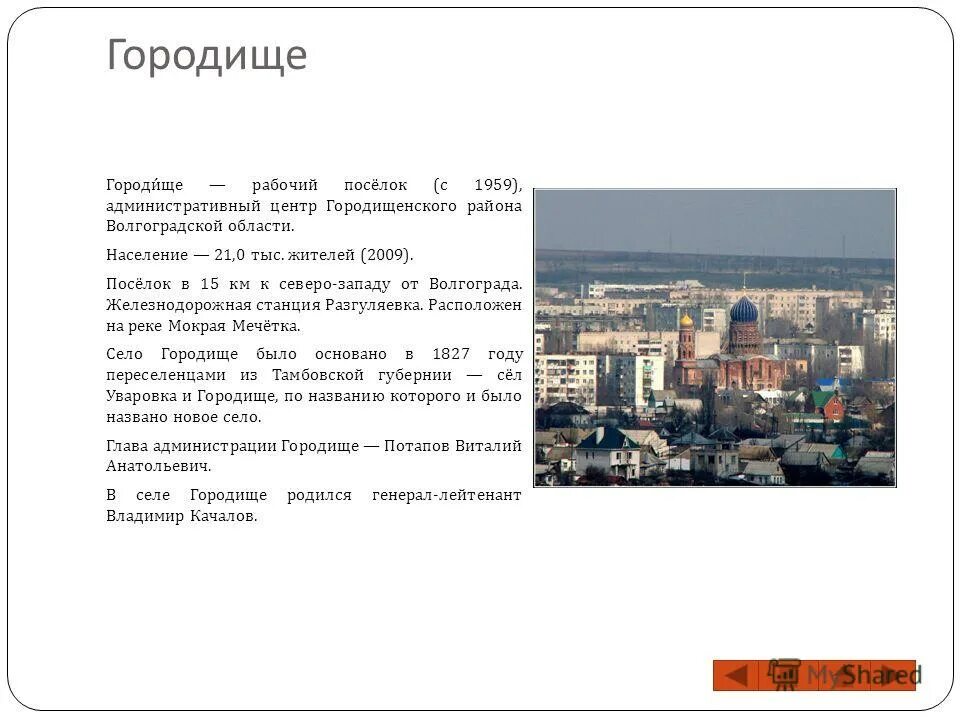 Городище

Городи́ще — рабочий посёлок (с 1959), административный центр Городищенского района Волгоградской области.

Население — 21,0 тыс. жителей (2009).

Посёлок в 15 км к северо-западу от Волгограда. Железнодорожная станция Разгуляевка. Расположен на реке Мокрая Мечётка.

Село Городище было основано в 1827 году переселенцами из Тамбовской губернии — сёл Уваровка и Городище, по названию которого и было названо новое село.

Глава администрации Городище — Потапов Виталий Анатольевич.

В селе Городище родился генерал-лейтенант Владимир Качалов.

MyShared